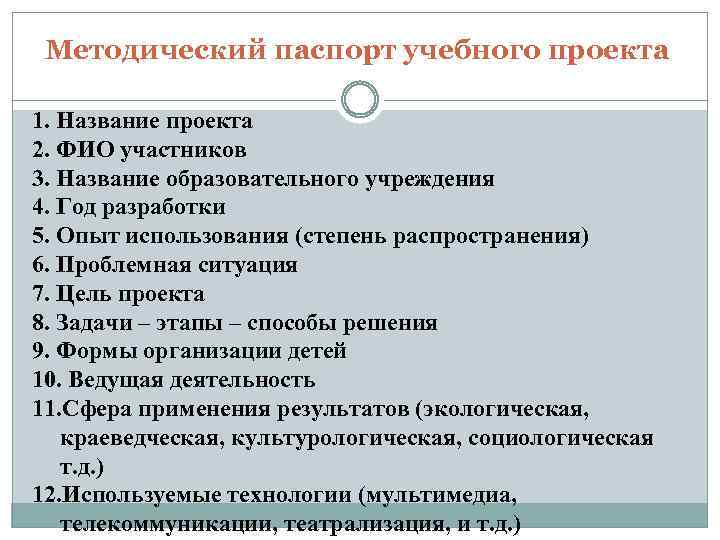 Методический паспорт учебного проекта

1. Название проекта
2. ФИО участников
3. Название образовательного учреждения
4. Год разработки
5. Опыт использования (степень распространения)
6. Проблемная ситуация
7. Цель проекта
8. Задачи – этапы – способы решения
9. Формы организации детей
10. Ведущая деятельность
11.Сфера применения результатов (экологическая, краеведческая, культурологическая, социологическая т.д.)
12.Используемые технологии (мультимедиа, телекоммуникации, театрализация, и т.д.)